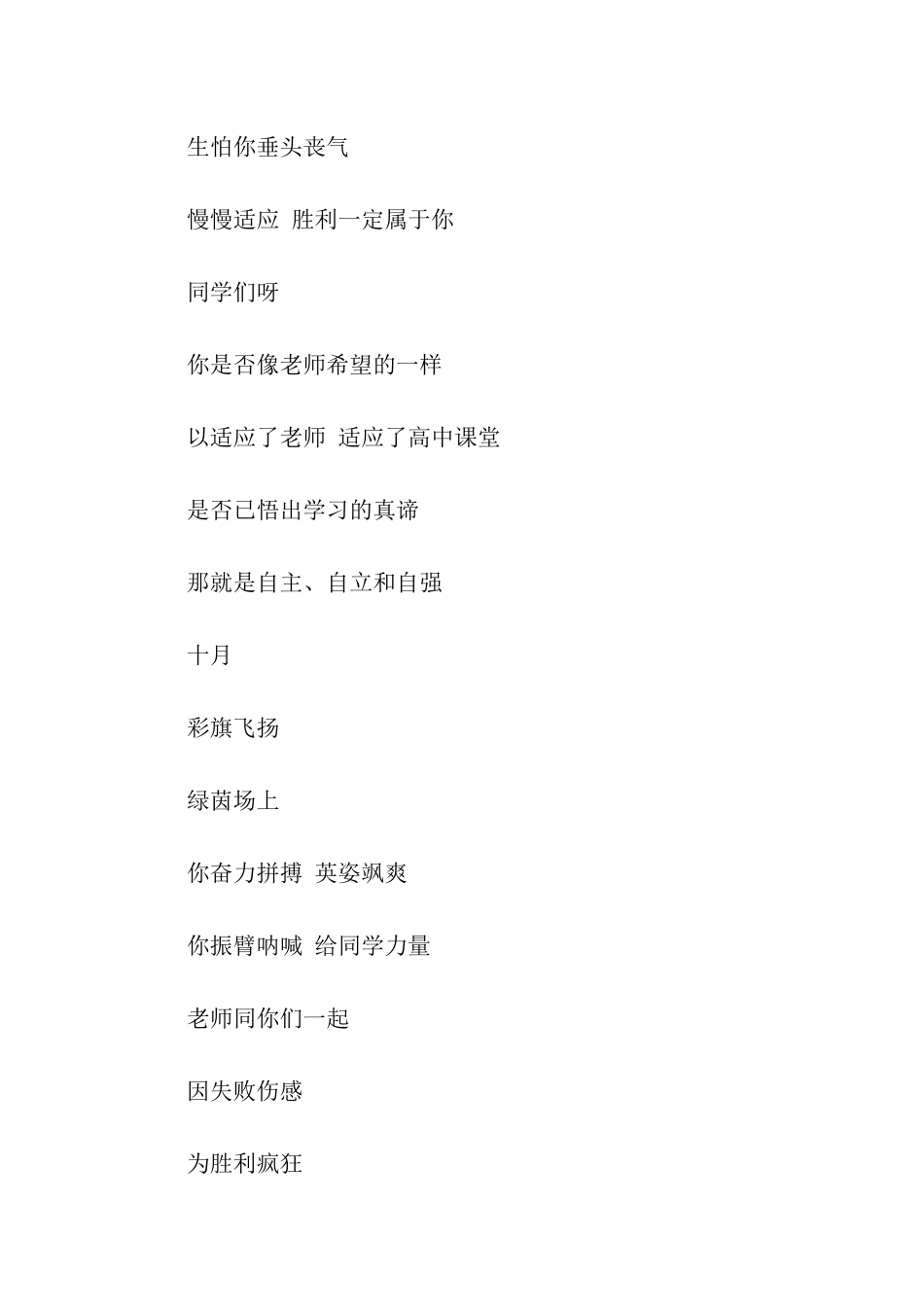 生怕你垂头丧气

慢慢适应 胜利一定属于你

同学们呀

你是否像老师希望的一样

以适应了老师 适应了高中课堂

是否已悟出学习的真谛

那就是自主、自立和自强

十月

彩旗飞扬

绿茵场上

你奋力拼搏 英姿飒爽

你振臂呐喊 给同学力量

老师同你们一起

因失败伤感

为胜利疯狂